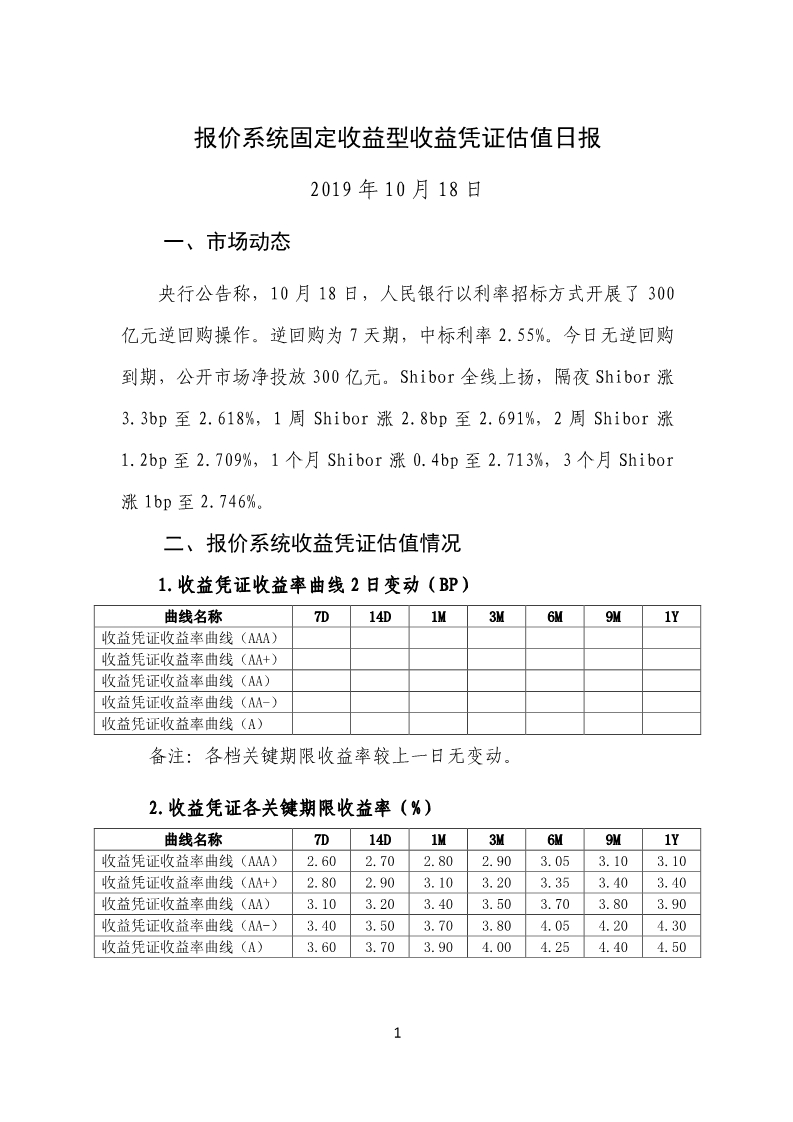 报价系统固定收益型收益凭证估值日报

2019 年 10 月 18 日

一、市场动态

央行公告称，10 月 18 日，人民银行以利率招标方式开展了 300 亿元逆回购操作。逆回购为 7 天期，中标利率 2.55%。今日无逆回购到期，公开市场净投放 300 亿元。Shibor 全线上扬，隔夜 Shibor 涨 3.3bp 至 2.618%，1 周 Shibor 涨 2.8bp 至 2.691%，2 周 Shibor 涨 1.2bp 至 2.709%，1 个月 Shibor 涨 0.4bp 至 2.713%，3 个月 Shibor 涨 1bp 至 2.746%。

二、报价系统收益凭证估值情况

1.收益凭证收益率曲线 2 日变动（BP）

| 曲线名称 | 7D | 14D | 1M | 3M | 6M | 9M | 1Y |
|---|---|---|---|---|---|---|---|
| 收益凭证收益率曲线（AAA） | | | | | | | |
| 收益凭证收益率曲线（AA+） | | | | | | | |
| 收益凭证收益率曲线（AA） | | | | | | | |
| 收益凭证收益率曲线（AA-） | | | | | | | |
| 收益凭证收益率曲线（A） | | | | | | | |

备注：各档关键期限收益率较上一日无变动。

2.收益凭证各关键期限收益率（%）

| 曲线名称 | 7D | 14D | 1M | 3M | 6M | 9M | 1Y |
|---|---|---|---|---|---|---|---|
| 收益凭证收益率曲线（AAA） | 2.60 | 2.70 | 2.80 | 2.90 | 3.05 | 3.10 | 3.10 |
| 收益凭证收益率曲线（AA+） | 2.80 | 2.90 | 3.10 | 3.20 | 3.35 | 3.40 | 3.40 |
| 收益凭证收益率曲线（AA） | 3.10 | 3.20 | 3.40 | 3.50 | 3.70 | 3.80 | 3.90 |
| 收益凭证收益率曲线（AA-） | 3.40 | 3.50 | 3.70 | 3.80 | 4.05 | 4.20 | 4.30 |
| 收益凭证收益率曲线（A） | 3.60 | 3.70 | 3.90 | 4.00 | 4.25 | 4.40 | 4.50 |

1